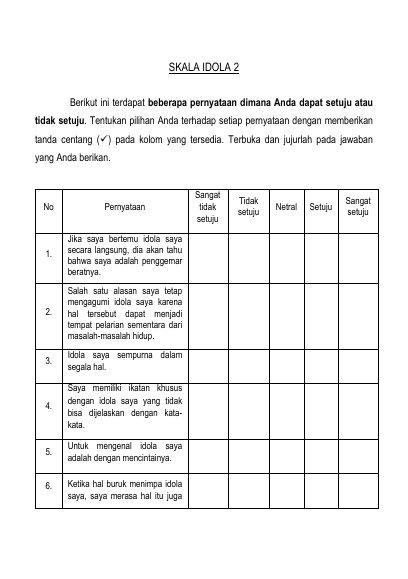 SKALA IDOLA 2

Berikut ini terdapat beberapa pernyataan dimana Anda dapat setuju atau tidak setuju. Tentukan pilihan Anda terhadap setiap pernyataan dengan memberikan tanda centang (✓) pada kolom yang tersedia. Terbuka dan jujurlah pada jawaban yang Anda berikan.

| No | Pernyataan | Sangat tidak setuju | Tidak setuju | Netral | Setuju | Sangat setuju |
|---|---|---|---|---|---|---|
| 1. | Jika saya bertemu idola saya secara langsung, dia akan tahu bahwa saya adalah penggemar beratnya. | | | | | |
| 2. | Salah satu alasan saya tetap mengagumi idola saya karena hal tersebut dapat menjadi tempat pelarian sementara dari masalah-masalah hidup. | | | | | |
| 3. | Idola saya sempurna dalam segala hal. | | | | | |
| 4. | Saya memiliki ikatan khusus dengan idola saya yang tidak bisa dijelaskan dengan kata-kata. | | | | | |
| 5. | Untuk mengenal idola saya adalah dengan mencintainya. | | | | | |
| 6. | Ketika hal buruk menimpa idola saya, saya merasa hal itu juga | | | | | |